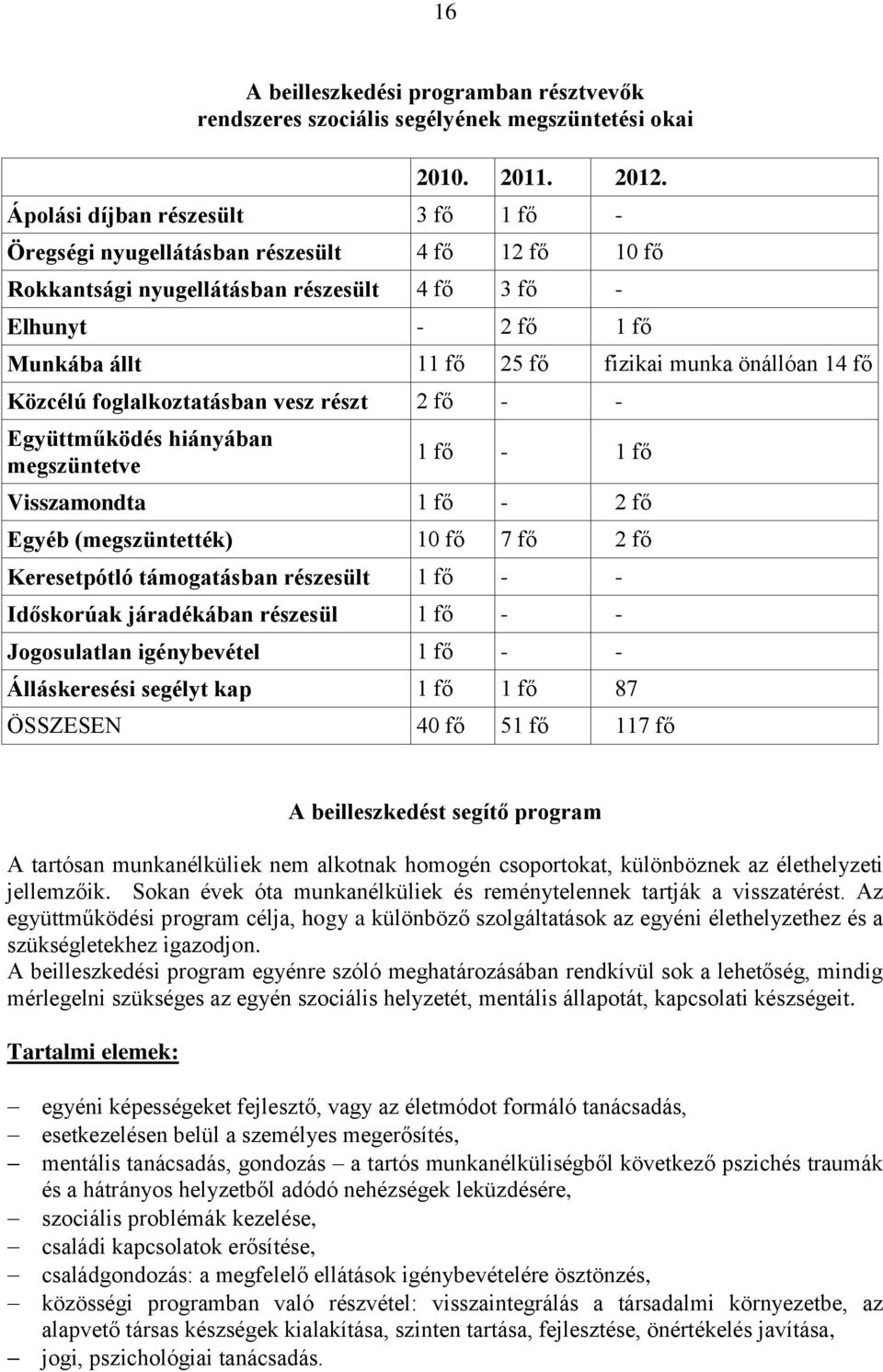 16

A beilleszkedési programban résztvevők rendszeres szociális segélyének megszüntetési okai

| | 2010. | 2011. | 2012. |
|---|---|---|---|
| Ápolási díjban részesült | 3 fő | 1 fő | - |
| Öregségi nyugellátásban részesült | 4 fő | 12 fő | 10 fő |
| Rokkantsági nyugellátásban részesült | 4 fő | 3 fő | - |
| Elhunyt | - | 2 fő | 1 fő |
| Munkába állt | 11 fő | 25 fő | fizikai munka önállóan 14 fő |
| Közcélú foglalkoztatásban vesz részt | 2 fő | - | - |
| Együttműködés hiányában megszüntetve | 1 fő | - | 1 fő |
| Visszamondta | 1 fő | - | 2 fő |
| Egyéb (megszüntették) | 10 fő | 7 fő | 2 fő |
| Keresetpótló támogatásban részesült | 1 fő | - | - |
| Időskorúak járadékában részesül | 1 fő | - | - |
| Jogosulatlan igénybevétel | 1 fő | - | - |
| Álláskeresési segélyt kap | 1 fő | 1 fő | 87 |
| ÖSSZESEN | 40 fő | 51 fő | 117 fő |

A beilleszkedést segítő program

A tartósan munkanélküliek nem alkotnak homogén csoportokat, különböznek az élethelyzeti jellemzőik. Sokan évek óta munkanélküliek és reménytelennek tartják a visszatérést. Az együttműködési program célja, hogy a különböző szolgáltatások az egyéni élethelyzethez és a szükségletekhez igazodjon.
A beilleszkedési program egyénre szóló meghatározásában rendkívül sok a lehetőség, mindig mérlegelni szükséges az egyén szociális helyzetét, mentális állapotát, kapcsolati készségeit.

Tartalmi elemek:

– egyéni képességeket fejlesztő, vagy az életmódot formáló tanácsadás,
– esetkezelésen belül a személyes megerősítés,
– mentális tanácsadás, gondozás – a tartós munkanélküliségből következő pszichés traumák és a hátrányos helyzetből adódó nehézségek leküzdésére,
– szociális problémák kezelése,
– családi kapcsolatok erősítése,
– családgondozás: a megfelelő ellátások igénybevételére ösztönzés,
– közösségi programban való részvétel: visszaintegrálás a társadalmi környezetbe, az alapvető társas készségek kialakítása, szinten tartása, fejlesztése, önértékelés javítása,
– jogi, pszichológiai tanácsadás.